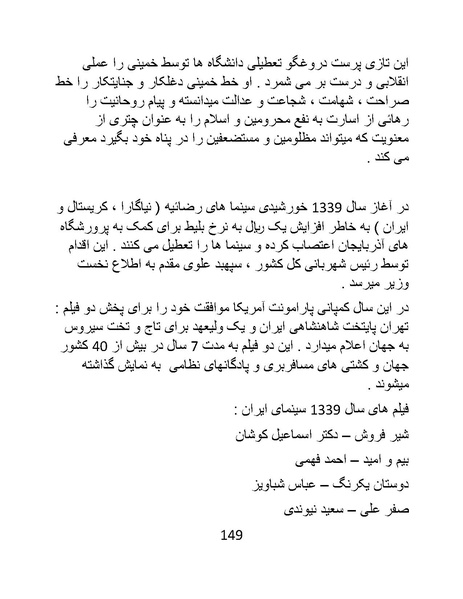 این تازی پرست دروغگو تعطیلی دانشگاه ها توسط خمینی را عملی انقلابی و درست بر می شمرد . او خط خمینی دغلکار و جنایتکار را خط صراحت ، شهامت ، شجاعت و عدالت میدانسته و پیام روحانیت را رهائی از اسارت به نفع محرومین و اسلام را به عنوان چتری از معنویت که میتواند مظلومین و مستضعفین را در پناه خود بگیرد معرفی می کند .

در آغاز سال 1339 خورشیدی سینما های رضائیه ( نیاگارا ، کریستال و ایران ) به خاطر افزایش یک ریال به نرخ بلیط برای کمک به پرورشگاه های آذربایجان اعتصاب کرده و سینما ها را تعطیل می کنند . این اقدام توسط رئیس شهربانی کل کشور ، سپهبد علوی مقدم به اطلاع نخست وزیر میرسد .

در این سال کمپانی پارامونت آمریکا موافقت خود را برای پخش دو فیلم : تهران پایتخت شاهنشاهی ایران و یک ولیعهد برای تاج و تخت سیروس به جهان اعلام میدارد . این دو فیلم به مدت 7 سال در بیش از 40 کشور جهان و کشتی های مسافربری و پادگانهای نظامی به نمایش گذاشته میشوند .

فیلم های سال 1339 سینمای ایران :

شیر فروش – دکتر اسماعیل کوشان

بیم و امید – احمد فهمی

دوستان یکرنگ – عباس شباویز

صفر علی – سعید نیوندی

149